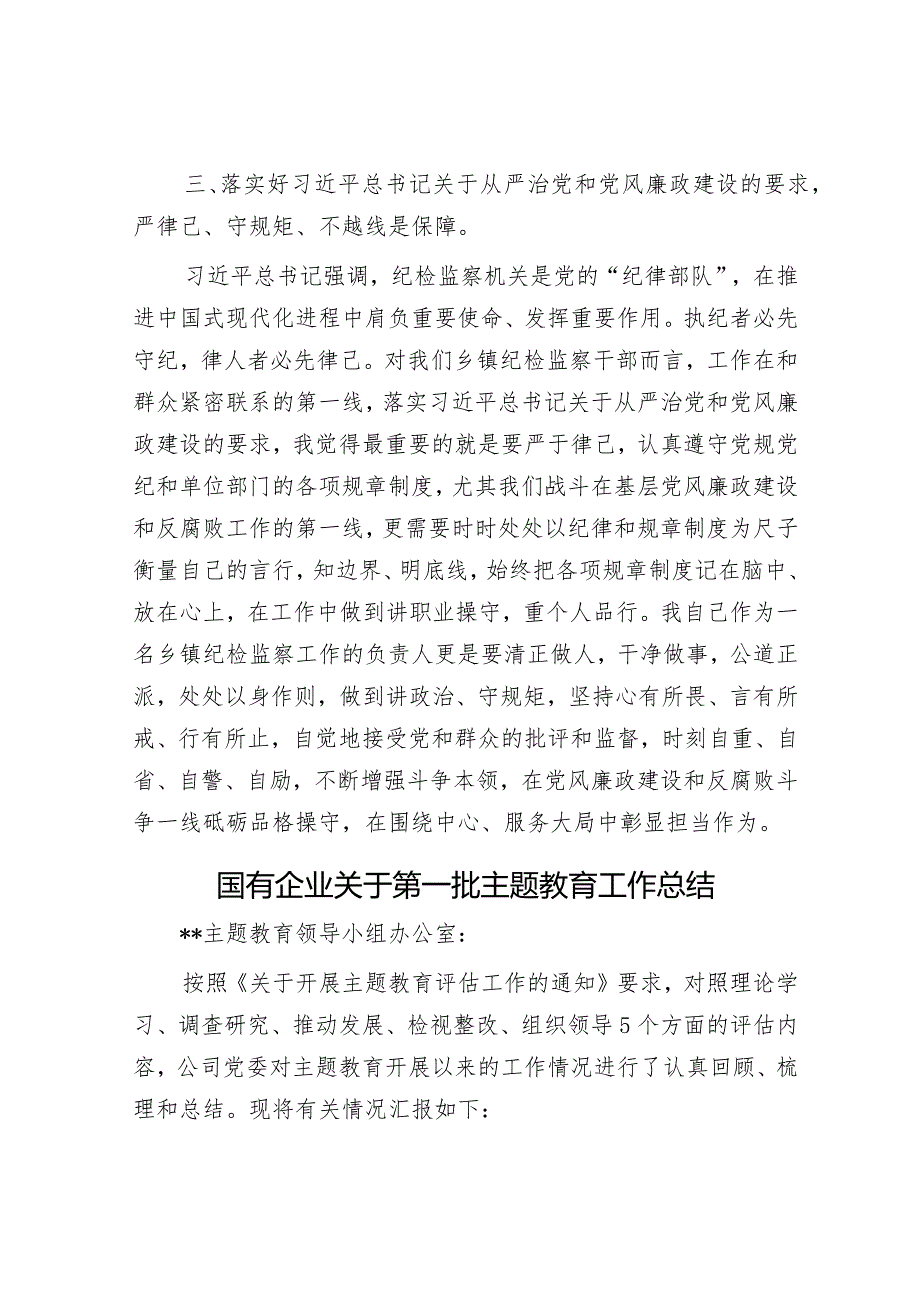 三、落实好习近平总书记关于从严治党和党风廉政建设的要求，严律己、守规矩、不越线是保障。

习近平总书记强调，纪检监察机关是党的“纪律部队”，在推进中国式现代化进程中肩负重要使命、发挥重要作用。执纪者必先守纪，律人者必先律己。对我们乡镇纪检监察干部而言，工作在和群众紧密联系的第一线，落实习近平总书记关于从严治党和党风廉政建设的要求，我觉得最重要的就是要严于律己，认真遵守党规党纪和单位部门的各项规章制度，尤其我们战斗在基层党风廉政建设和反腐败工作的第一线，更需要时时处处以纪律和规章制度为尺子衡量自己的言行，知边界、明底线，始终把各项规章制度记在脑中、放在心上，在工作中做到讲职业操守，重个人品行。我自己作为一名乡镇纪检监察工作的负责人更是要清正做人，干净做事，公道正派，处处以身作则，做到讲政治、守规矩，坚持心有所畏、言有所戒、行有所止，自觉地接受党和群众的批评和监督，时刻自重、自省、自警、自励，不断增强斗争本领，在党风廉政建设和反腐败斗争一线砥砺品格操守，在围绕中心、服务大局中彰显担当作为。

国有企业关于第一批主题教育工作总结

**主题教育领导小组办公室：

按照《关于开展主题教育评估工作的通知》要求，对照理论学习、调查研究、推动发展、检视整改、组织领导5个方面的评估内容，公司党委对主题教育开展以来的工作情况进行了认真回顾、梳理和总结。现将有关情况汇报如下：